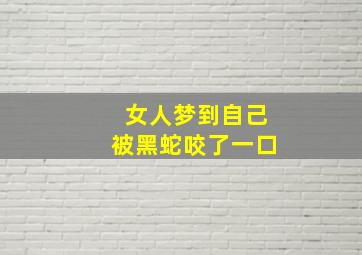 女人梦到自己
被黑蛇咬了一口